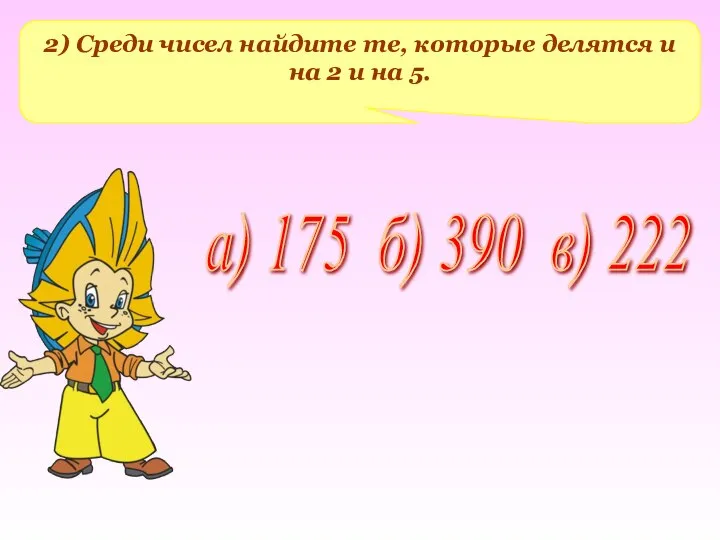 2) Среди чисел найдите те, которые делятся и на 2 и на 5.

а) 175 б) 390 в) 222